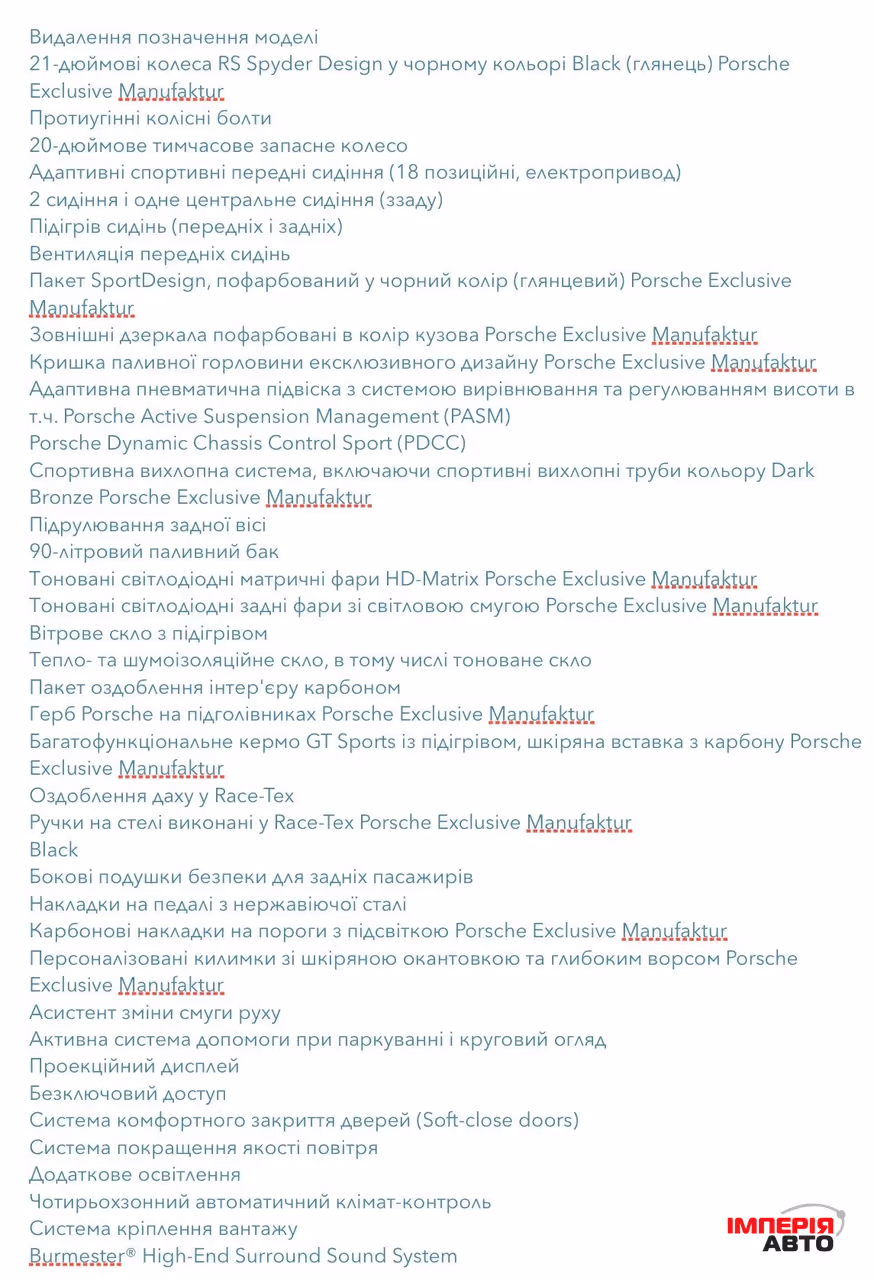 Видалення позначення моделі
21-дюймові колеса RS Spyder Design у чорному кольорі Black (глянець) Porsche Exclusive Manufaktur
Протиугінні колісні болти
20-дюймове тимчасове запасне колесо
Адаптивні спортивні передні сидіння (18 позиційні, електропривод)
2 сидіння і одне центральне сидіння (ззаду)
Підігрів сидінь (передніх і задніх)
Вентиляція передніх сидінь
Пакет SportDesign, пофарбований у чорний колір (глянцевий) Porsche Exclusive Manufaktur
Зовнішні дзеркала пофарбовані в колір кузова Porsche Exclusive Manufaktur
Кришка паливної горловини ексклюзивного дизайну Porsche Exclusive Manufaktur
Адаптивна пневматична підвіска з системою вирівнювання та регулюванням висоти в т.ч. Porsche Active Suspension Management (PASM)
Porsche Dynamic Chassis Control Sport (PDCC)
Спортивна вихлопна система, включаючи спортивні вихлопні труби кольору Dark Bronze Porsche Exclusive Manufaktur
Підрулювання задної вісі
90-літровий паливний бак
Тоновані світлодіодні матричні фари HD-Matrix Porsche Exclusive Manufaktur
Тоновані світлодіодні задні фари зі світловою смугою Porsche Exclusive Manufaktur
Вітрове скло з підігрівом
Тепло- та шумоізоляційне скло, в тому числі тоноване скло
Пакет оздоблення інтер'єру карбоном
Герб Porsche на підголівниках Porsche Exclusive Manufaktur
Багатофункціональне кермо GT Sports із підігрівом, шкіряна вставка з карбону Porsche Exclusive Manufaktur
Оздоблення даху у Race-Tex
Ручки на стелі виконані у Race-Tex Porsche Exclusive Manufaktur
Black
Бокові подушки безпеки для задніх пасажирів
Накладки на педалі з нержавіючої сталі
Карбонові накладки на пороги з підсвіткою Porsche Exclusive Manufaktur
Персоналізовані килимки зі шкіряною окантовкою та глибоким ворсом Porsche Exclusive Manufaktur
Асистент зміни смуги руху
Активна система допомоги при паркуванні і круговий огляд
Проекційний дисплей
Безключовий доступ
Система комфортного закриття дверей (Soft-close doors)
Система покращення якості повітря
Додаткове освітлення
Чотирьохзонний автоматичний клімат-контроль
Система кріплення вантажу
Burmester® High-End Surround Sound System
ІМПЕРІЯ АВТО